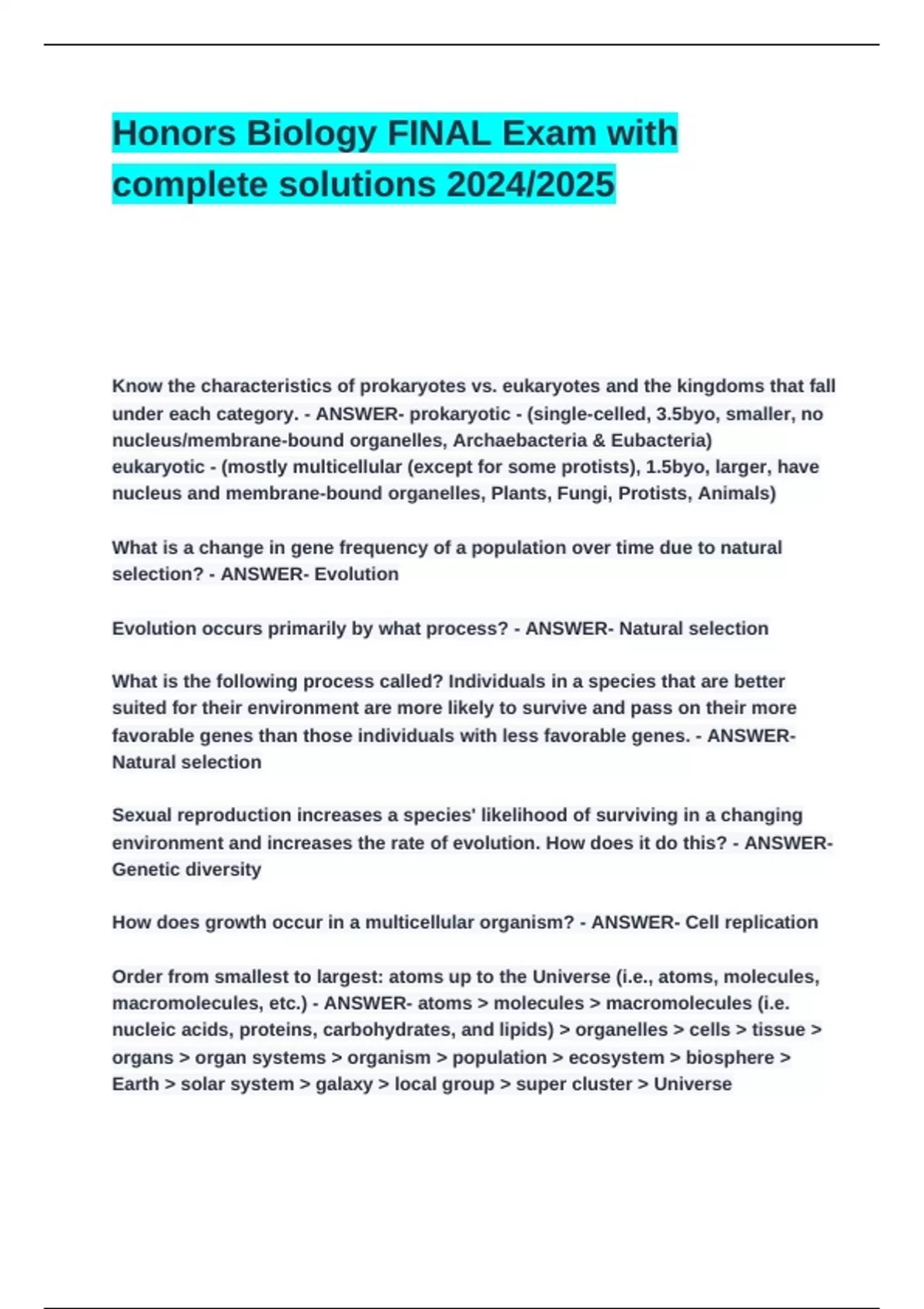 Honors Biology FINAL Exam with complete solutions 2024/2025

Know the characteristics of prokaryotes vs. eukaryotes and the kingdoms that fall under each category. - ANSWER- prokaryotic - (single-celled, 3.5byo, smaller, no nucleus/membrane-bound organelles, Archaebacteria & Eubacteria)
eukaryotic - (mostly multicellular (except for some protists), 1.5byo, larger, have nucleus and membrane-bound organelles, Plants, Fungi, Protists, Animals)

What is a change in gene frequency of a population over time due to natural selection? - ANSWER- Evolution

Evolution occurs primarily by what process? - ANSWER- Natural selection

What is the following process called? Individuals in a species that are better suited for their environment are more likely to survive and pass on their more favorable genes than those individuals with less favorable genes. - ANSWER- Natural selection

Sexual reproduction increases a species' likelihood of surviving in a changing environment and increases the rate of evolution. How does it do this? - ANSWER- Genetic diversity

How does growth occur in a multicellular organism? - ANSWER- Cell replication

Order from smallest to largest: atoms up to the Universe (i.e., atoms, molecules, macromolecules, etc.) - ANSWER- atoms > molecules > macromolecules (i.e. nucleic acids, proteins, carbohydrates, and lipids) > organelles > cells > tissue > organs > organ systems > organism > population > ecosystem > biosphere > Earth > solar system > galaxy > local group > super cluster > Universe